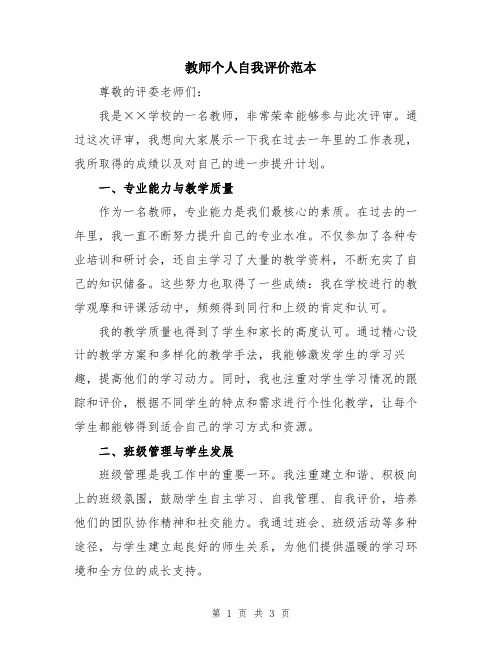 教师个人自我评价范本

尊敬的评委老师们:

我是××学校的一名教师，非常荣幸能够参与此次评审。通过这次评审，我想向大家展示一下我在过去一年里的工作表现，我所取得的成绩以及对自己的进一步提升计划。

一、专业能力与教学质量

作为一名教师，专业能力是我们最核心的素质。在过去的一年里，我一直不断努力提升自己的专业水准。不仅参加了各种专业培训和研讨会，还自主学习了大量的教学资料，不断充实了自己的知识储备。这些努力也取得了一些成绩：我在学校进行的教学观摩和评课活动中，频频得到同行和上级的肯定和认可。

我的教学质量也得到了学生和家长的高度认可。通过精心设计的教学方案和多样化的教学手法，我能够激发学生的学习兴趣，提高他们的学习动力。同时，我也注重对学生学习情况的跟踪和评价，根据不同学生的特点和需求进行个性化教学，让每个学生都能够得到适合自己的学习方式和资源。

二、班级管理与学生发展

班级管理是我工作中的重要一环。我注重建立和谐、积极向上的班级氛围，鼓励学生自主学习、自我管理、自我评价，培养他们的团队协作精神和社交能力。我通过班会、班级活动等多种途径，与学生建立起良好的师生关系，为他们提供温暖的学习环境和全方位的成长支持。

第 1 页 共 3 页